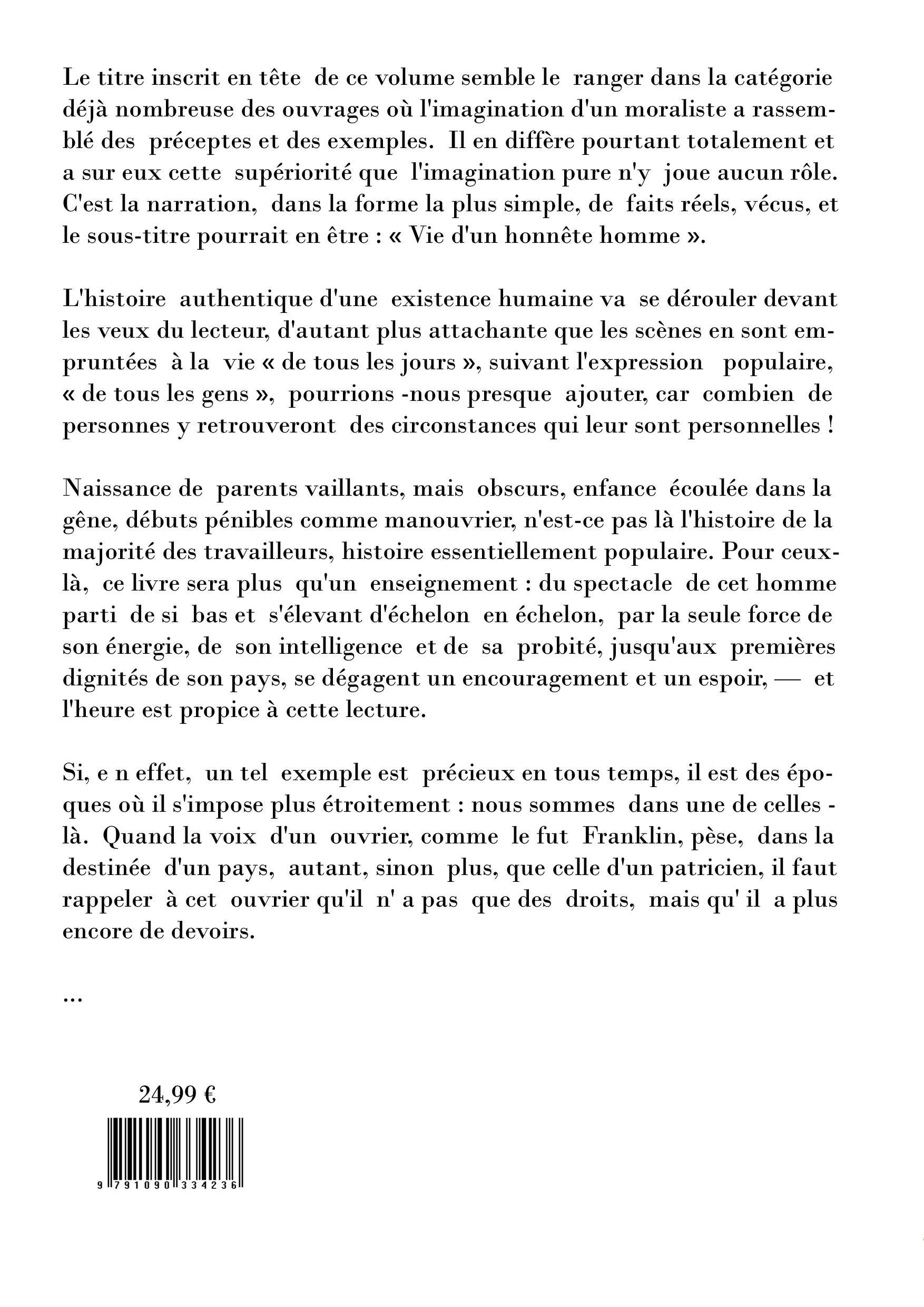 Le titre inscrit en tête de ce volume semble le ranger dans la catégorie déjà nombreuse des ouvrages où l'imagination d'un moraliste a rassemblé des préceptes et des exemples. Il en diffère pourtant totalement et a sur eux cette supériorité que l'imagination pure n'y joue aucun rôle. C'est la narration, dans la forme la plus simple, de faits réels, vécus, et le sous-titre pourrait en être : « Vie d'un honnête homme ».

L'histoire authentique d'une existence humaine va se dérouler devant les veux du lecteur, d'autant plus attachante que les scènes en sont empruntées à la vie « de tous les jours », suivant l'expression populaire, « de tous les gens », pourrions -nous presque ajouter, car combien de personnes y retrouveront des circonstances qui leur sont personnelles !

Naissance de parents vaillants, mais obscurs, enfance écoulée dans la gêne, débuts pénibles comme manouvrier, n'est-ce pas là l'histoire de la majorité des travailleurs, histoire essentiellement populaire. Pour ceux-là, ce livre sera plus qu'un enseignement : du spectacle de cet homme parti de si bas et s'élevant d'échelon en échelon, par la seule force de son énergie, de son intelligence et de sa probité, jusqu'aux premières dignités de son pays, se dégagent un encouragement et un espoir, — et l'heure est propice à cette lecture.

Si, e n effet, un tel exemple est précieux en tous temps, il est des époques où il s'impose plus étroitement : nous sommes dans une de celles - là. Quand la voix d'un ouvrier, comme le fut Franklin, pèse, dans la destinée d'un pays, autant, sinon plus, que celle d'un patricien, il faut rappeler à cet ouvrier qu'il n' a pas que des droits, mais qu' il a plus encore de devoirs.

...

24,99 €

9 791090 334236